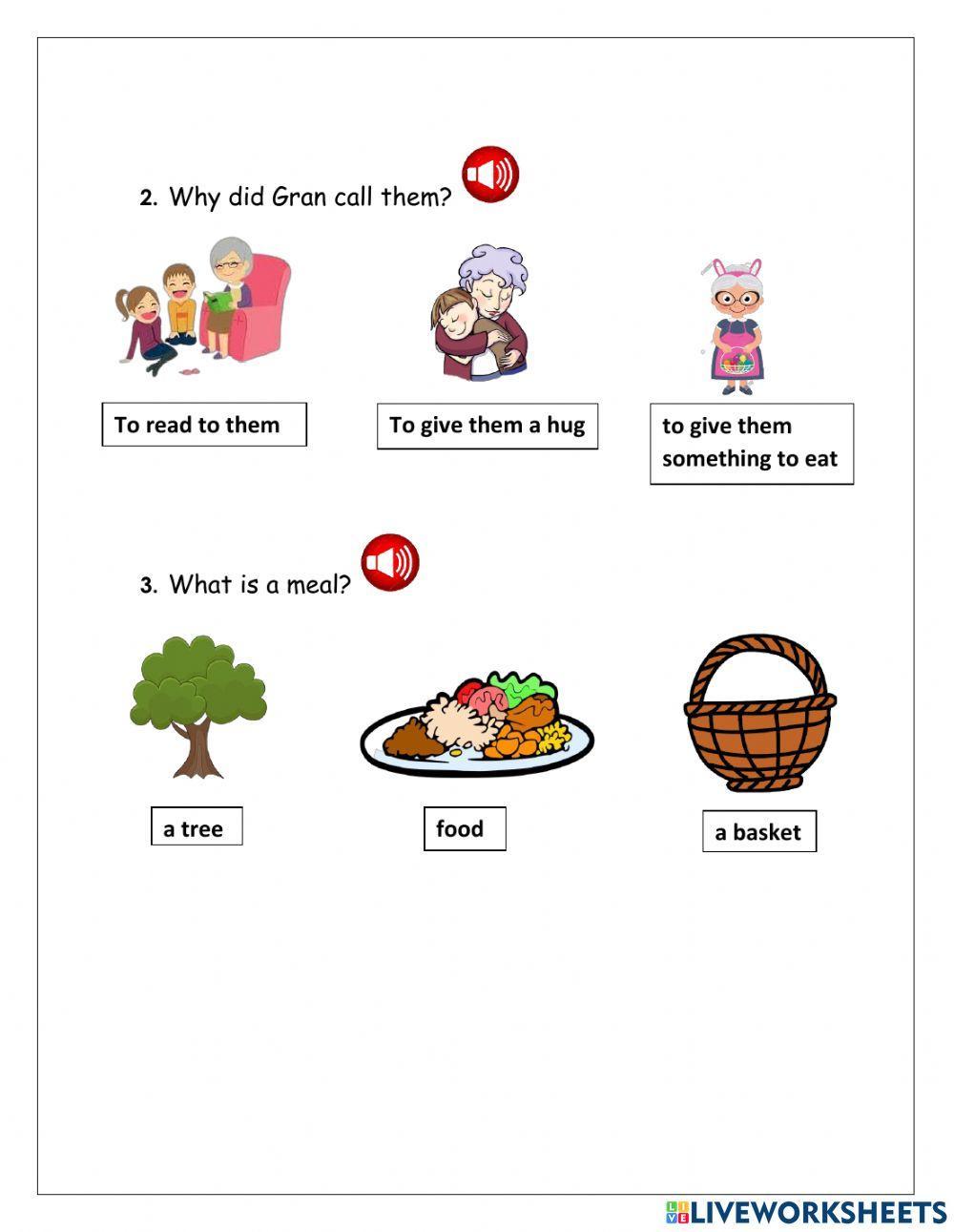 2. Why did Gran call them?

To read to them

To give them a hug

to give them something to eat

3. What is a meal?

a tree

food

a basket

LIVEWORKSHEETS